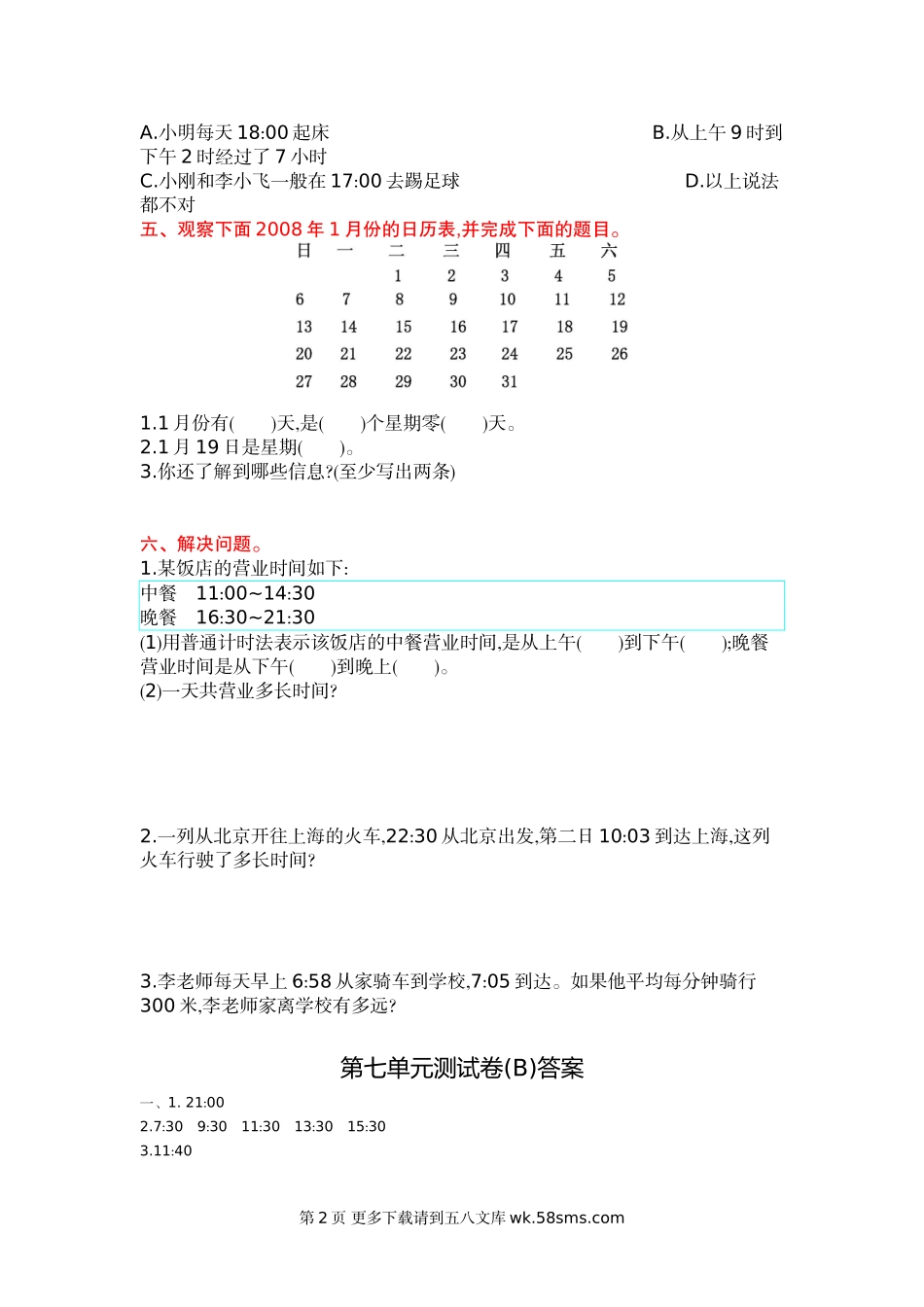 A.小明每天 18:00 起床　　　　　　　　　　　　　　B.从上午 9 时到下午 2 时经过了 7 小时
C.小刚和李小飞一般在 17:00 去踢足球　　　　　　　　　　D.以上说法都不对

五、观察下面 2008 年 1 月份的日历表,并完成下面的题目。

| 日 | 一 | 二 | 三 | 四 | 五 | 六 |
|---|---|---|---|---|---|---|
| | | 1 | 2 | 3 | 4 | 5 |
| 6 | 7 | 8 | 9 | 10 | 11 | 12 |
| 13 | 14 | 15 | 16 | 17 | 18 | 19 |
| 20 | 21 | 22 | 23 | 24 | 25 | 26 |
| 27 | 28 | 29 | 30 | 31 | | |

1.1 月份有(　　)天,是(　　)个星期零(　　)天。
2.1 月 19 日是星期(　　)。
3.你还了解到哪些信息?(至少写出两条)

六、解决问题。
1.某饭店的营业时间如下:
中餐　11:00~14:30
晚餐　16:30~21:30
(1)用普通计时法表示该饭店的中餐营业时间,是从上午(　　)到下午(　　);晚餐营业时间是从下午(　　)到晚上(　　)。
(2)一天共营业多长时间?

2.一列从北京开往上海的火车,22:30 从北京出发,第二日 10:03 到达上海,这列火车行驶了多长时间?

3.李老师每天早上 6:58 从家骑车到学校,7:05 到达。如果他平均每分钟骑行 300 米,李老师家离学校有多远?

第七单元测试卷(B)答案

一、1. 21:00
2.7:30　9:30　11:30　13:30　15:30
3.11:40

第 2 页 更多下载请到五八文库 wk.58sms.com